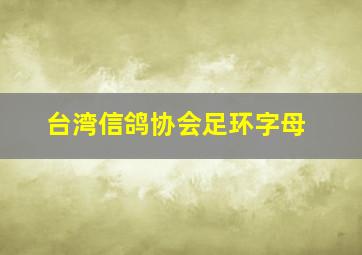 台湾信鸽协会足环字母